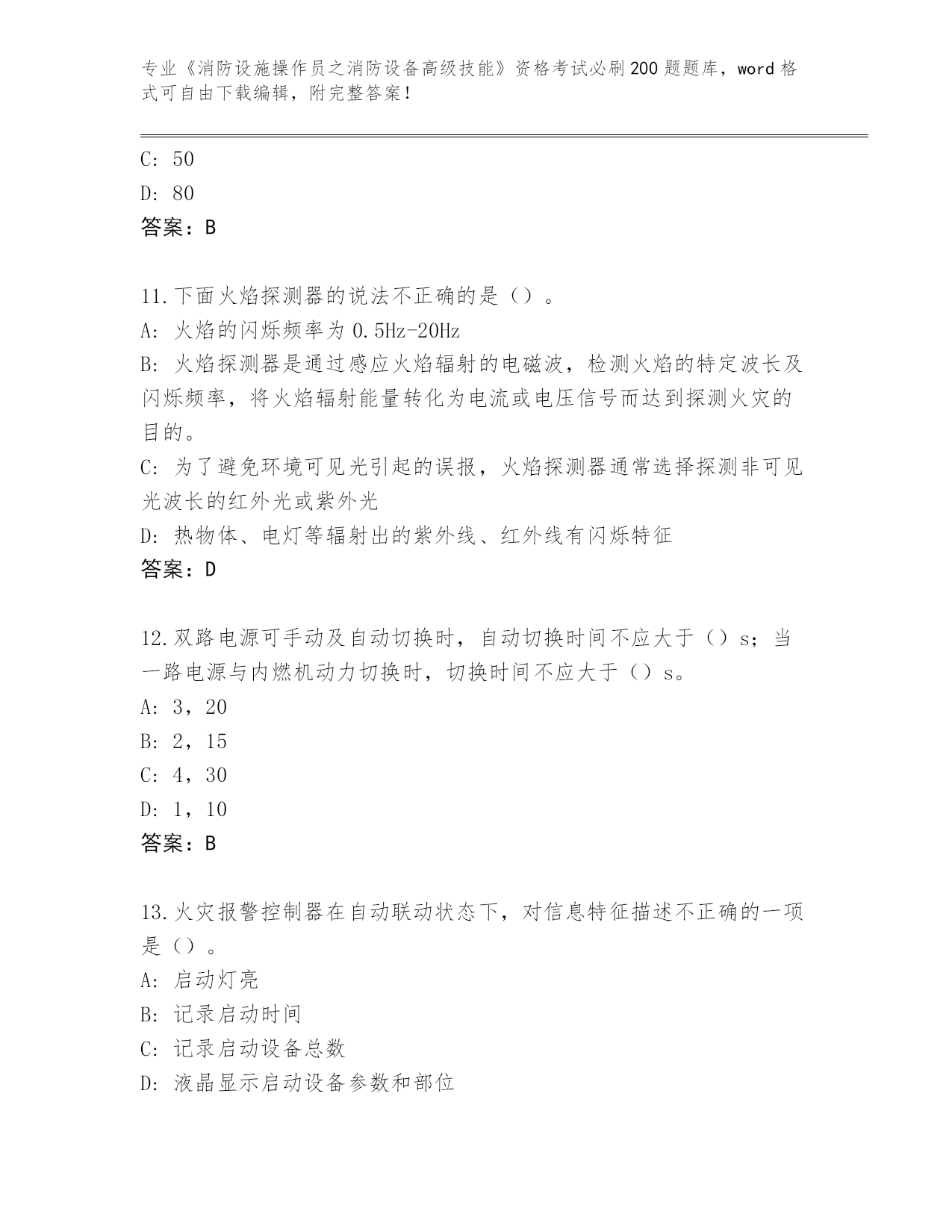 专业《消防设施操作员之消防设备高级技能》资格考试必刷200题题库，word格式可自由下载编辑，附完整答案！

C: 50

D: 80

答案：B

11.下面火焰探测器的说法不正确的是（）。

A: 火焰的闪烁频率为0.5Hz-20Hz

B: 火焰探测器是通过感应火焰辐射的电磁波，检测火焰的特定波长及闪烁频率，将火焰辐射能量转化为电流或电压信号而达到探测火灾的目的。

C: 为了避免环境可见光引起的误报，火焰探测器通常选择探测非可见光波长的红外光或紫外光

D: 热物体、电灯等辐射出的紫外线、红外线有闪烁特征

答案：D

12.双路电源可手动及自动切换时，自动切换时间不应大于（）s；当一路电源与内燃机动力切换时，切换时间不应大于（）s。

A: 3，20

B: 2，15

C: 4，30

D: 1，10

答案：B

13.火灾报警控制器在自动联动状态下，对信息特征描述不正确的一项是（）。

A: 启动灯亮

B: 记录启动时间

C: 记录启动设备总数

D: 液晶显示启动设备参数和部位